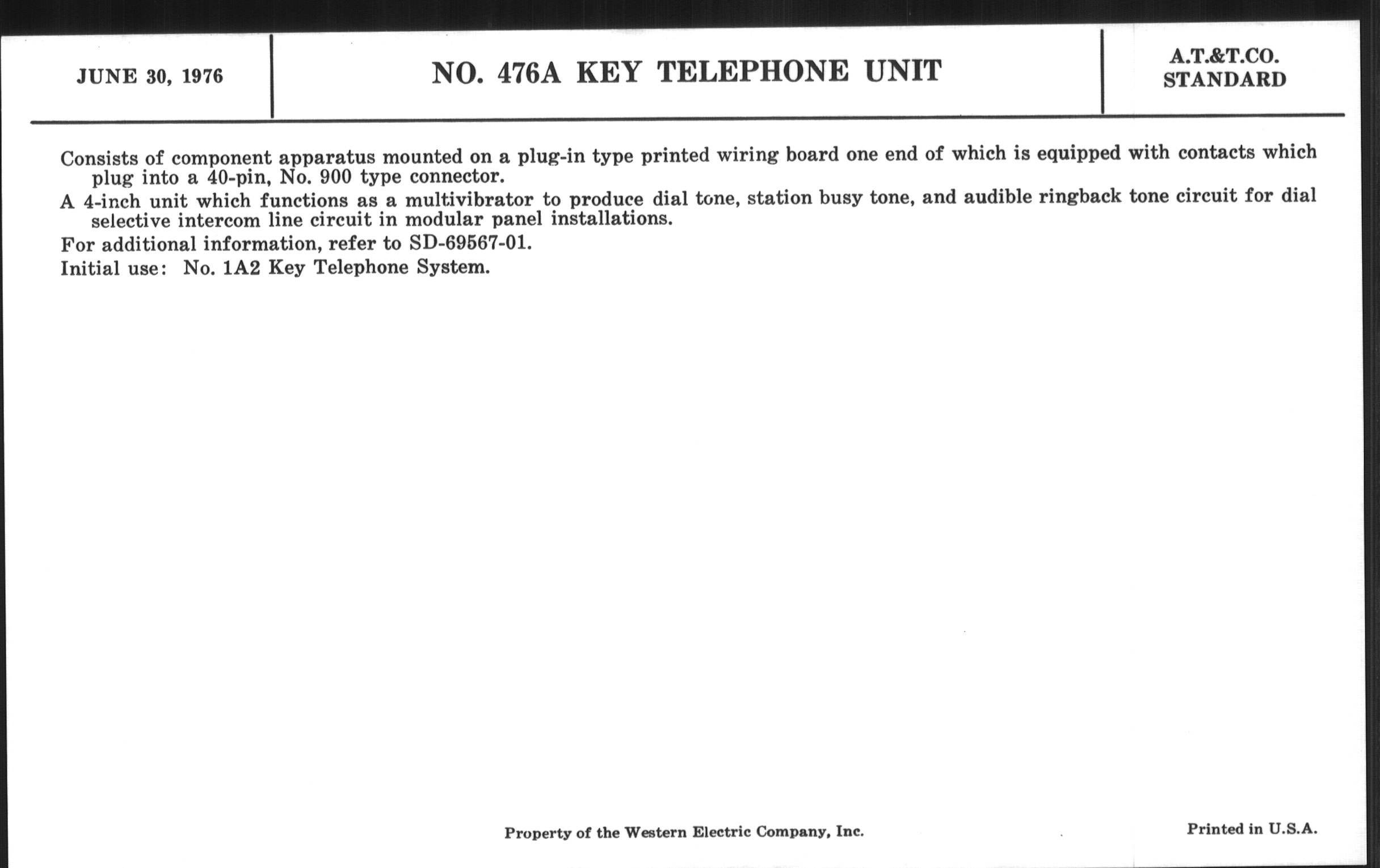 JUNE 30, 1976

NO. 476A KEY TELEPHONE UNIT

A.T.&T.CO.
STANDARD

Consists of component apparatus mounted on a plug-in type printed wiring board one end of which is equipped with contacts which plug into a 40-pin, No. 900 type connector.

A 4-inch unit which functions as a multivibrator to produce dial tone, station busy tone, and audible ringback tone circuit for dial selective intercom line circuit in modular panel installations.

For additional information, refer to SD-69567-01.

Initial use: No. 1A2 Key Telephone System.

Property of the Western Electric Company, Inc.

Printed in U.S.A.